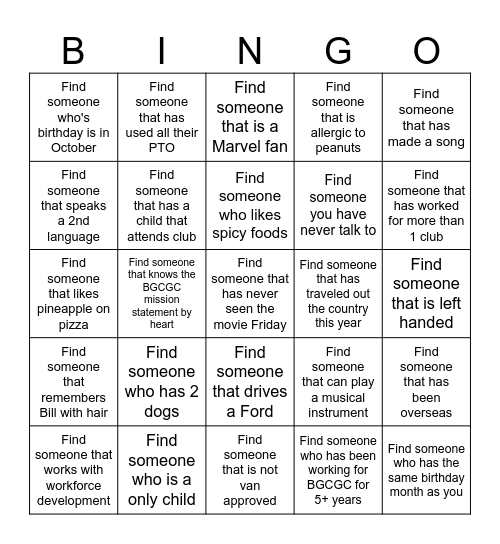 | B | I | N | G | O |
|---|---|---|---|---|
| Find someone who's birthday is in October | Find someone that has used all their PTO | Find someone that is a Marvel fan | Find someone that is allergic to peanuts | Find someone that has made a song |
| Find someone that speaks a 2nd language | Find someone that has a child that attends club | Find someone who likes spicy foods | Find someone you have never talk to | Find someone that has worked for more than 1 club |
| Find someone that likes pineapple on pizza | Find someone that knows the BGCGC mission statement by heart | Find someone that has never seen the movie Friday | Find someone that has traveled out the country this year | Find someone that is left handed |
| Find someone that remembers Bill with hair | Find someone who has 2 dogs | Find someone that drives a Ford | Find someone that can play a musical instrument | Find someone that has been overseas |
| Find someone that works with workforce development | Find someone who is a only child | Find someone that is not van approved | Find someone who has been working for BGCGC for 5+ years | Find someone who has the same birthday month as you |